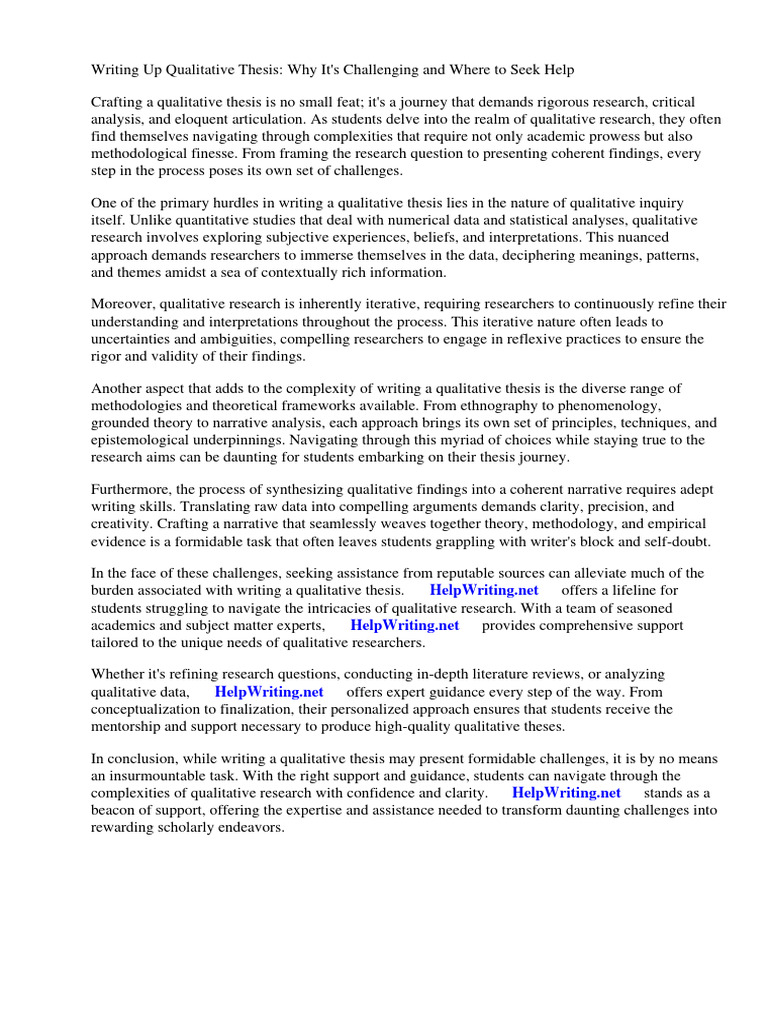 Writing Up Qualitative Thesis: Why It's Challenging and Where to Seek Help

Crafting a qualitative thesis is no small feat; it's a journey that demands rigorous research, critical analysis, and eloquent articulation. As students delve into the realm of qualitative research, they often find themselves navigating through complexities that require not only academic prowess but also methodological finesse. From framing the research question to presenting coherent findings, every step in the process poses its own set of challenges.

One of the primary hurdles in writing a qualitative thesis lies in the nature of qualitative inquiry itself. Unlike quantitative studies that deal with numerical data and statistical analyses, qualitative research involves exploring subjective experiences, beliefs, and interpretations. This nuanced approach demands researchers to immerse themselves in the data, deciphering meanings, patterns, and themes amidst a sea of contextually rich information.

Moreover, qualitative research is inherently iterative, requiring researchers to continuously refine their understanding and interpretations throughout the process. This iterative nature often leads to uncertainties and ambiguities, compelling researchers to engage in reflexive practices to ensure the rigor and validity of their findings.

Another aspect that adds to the complexity of writing a qualitative thesis is the diverse range of methodologies and theoretical frameworks available. From ethnography to phenomenology, grounded theory to narrative analysis, each approach brings its own set of principles, techniques, and epistemological underpinnings. Navigating through this myriad of choices while staying true to the research aims can be daunting for students embarking on their thesis journey.

Furthermore, the process of synthesizing qualitative findings into a coherent narrative requires adept writing skills. Translating raw data into compelling arguments demands clarity, precision, and creativity. Crafting a narrative that seamlessly weaves together theory, methodology, and empirical evidence is a formidable task that often leaves students grappling with writer's block and self-doubt.

In the face of these challenges, seeking assistance from reputable sources can alleviate much of the burden associated with writing a qualitative thesis. HelpWriting.net offers a lifeline for students struggling to navigate the intricacies of qualitative research. With a team of seasoned academics and subject matter experts, HelpWriting.net provides comprehensive support tailored to the unique needs of qualitative researchers.

Whether it's refining research questions, conducting in-depth literature reviews, or analyzing qualitative data, HelpWriting.net offers expert guidance every step of the way. From conceptualization to finalization, their personalized approach ensures that students receive the mentorship and support necessary to produce high-quality qualitative theses.

In conclusion, while writing a qualitative thesis may present formidable challenges, it is by no means an insurmountable task. With the right support and guidance, students can navigate through the complexities of qualitative research with confidence and clarity. HelpWriting.net stands as a beacon of support, offering the expertise and assistance needed to transform daunting challenges into rewarding scholarly endeavors.